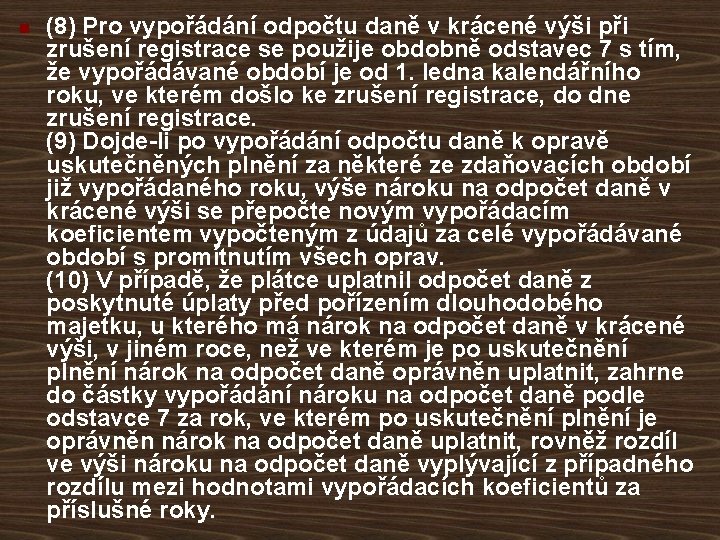 (8) Pro vypořádání odpočtu daně v krácené výši při zrušení registrace se použije obdobně odstavec 7 s tím, že vypořádávané období je od 1. ledna kalendářního roku, ve kterém došlo ke zrušení registrace, do dne zrušení registrace.
(9) Dojde-li po vypořádání odpočtu daně k opravě uskutečněných plnění za některé ze zdaňovacích období již vypořádaného roku, výše nároku na odpočet daně v krácené výši se přepočte novým vypořádacím koeficientem vypočteným z údajů za celé vypořádávané období s promítnutím všech oprav.
(10) V případě, že plátce uplatnil odpočet daně z poskytnuté úplaty před pořízením dlouhodobého majetku, u kterého má nárok na odpočet daně v krácené výši, v jiném roce, než ve kterém je po uskutečnění plnění nárok na odpočet daně oprávněn uplatnit, zahrne do částky vypořádání nároku na odpočet daně podle odstavce 7 za rok, ve kterém po uskutečnění plnění je oprávněn nárok na odpočet daně uplatnit, rovněž rozdíl ve výši nároku na odpočet daně vyplývající z případného rozdílu mezi hodnotami vypořádacích koeficientů za příslušné roky.